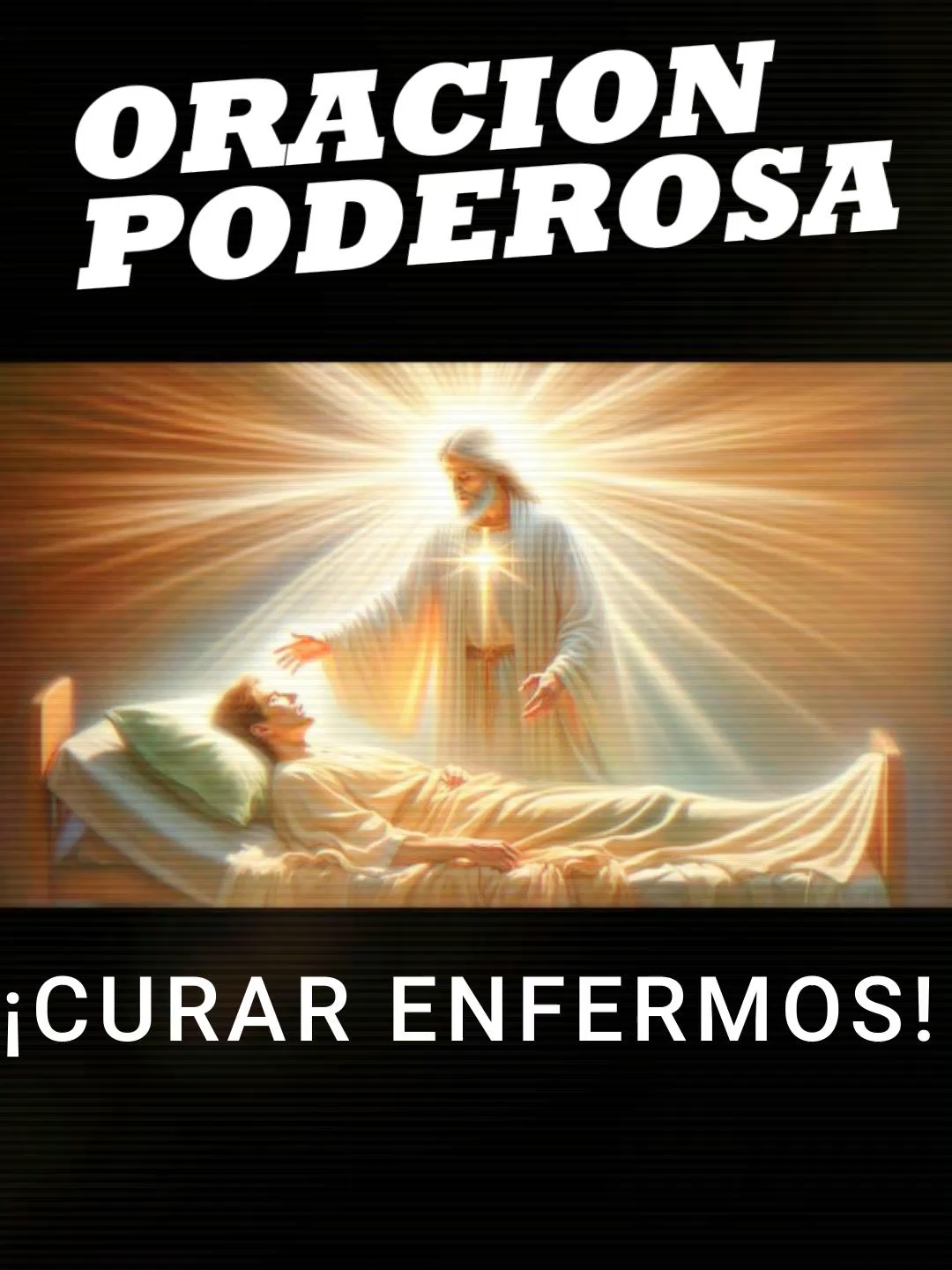 ORACION PODEROSA

¡CURAR ENFERMOS!